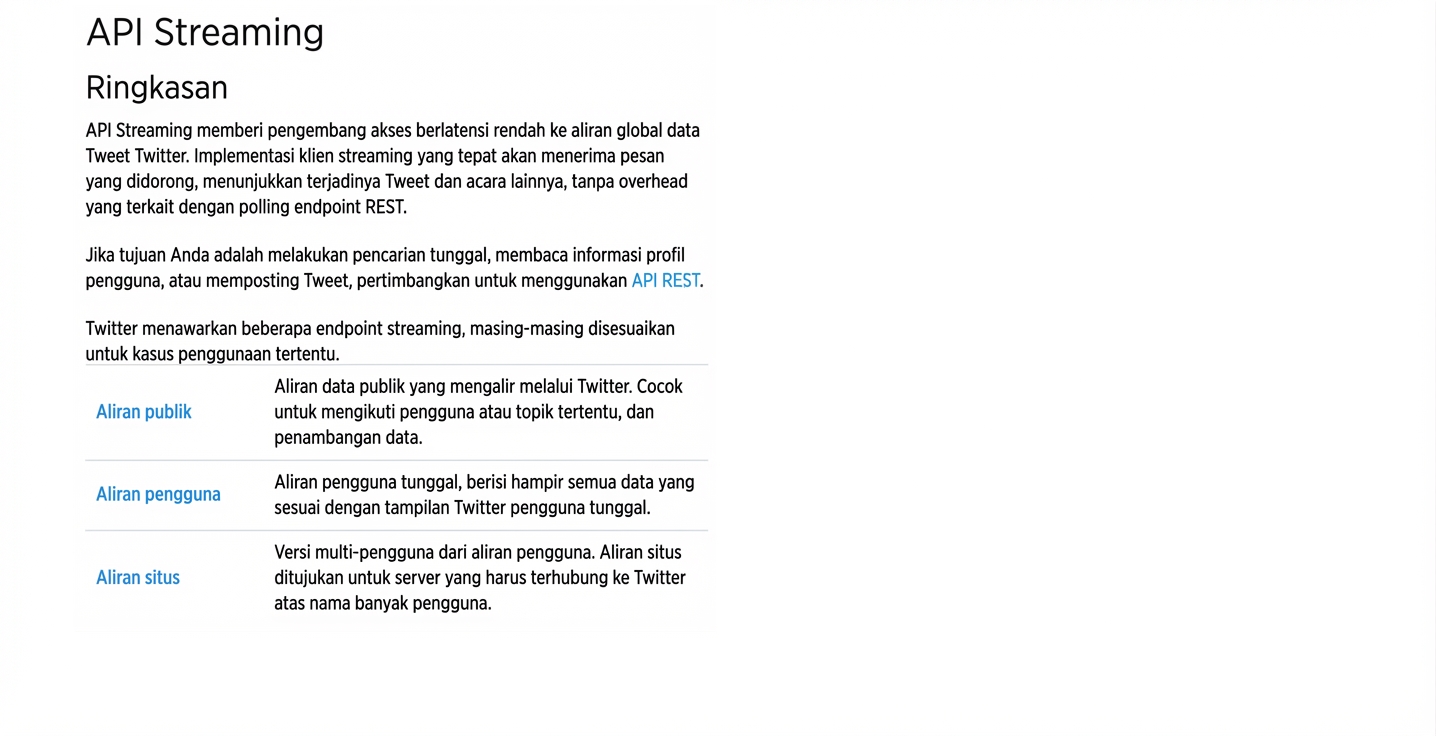 API Streaming

Ringkasan

API Streaming memberi pengembang akses berlatensi rendah ke aliran global data Tweet Twitter. Implementasi klien streaming yang tepat akan menerima pesan yang didorong, menunjukkan terjadinya Tweet dan acara lainnya, tanpa overhead yang terkait dengan polling endpoint REST.

Jika tujuan Anda adalah melakukan pencarian tunggal, membaca informasi profil pengguna, atau memposting Tweet, pertimbangkan untuk menggunakan API REST.

Twitter menawarkan beberapa endpoint streaming, masing-masing disesuaikan untuk kasus penggunaan tertentu.

| | |
|---|---|
| Aliran publik | Aliran data publik yang mengalir melalui Twitter. Cocok untuk mengikuti pengguna atau topik tertentu, dan penambangan data. |
| Aliran pengguna | Aliran pengguna tunggal, berisi hampir semua data yang sesuai dengan tampilan Twitter pengguna tunggal. |
| Aliran situs | Versi multi-pengguna dari aliran pengguna. Aliran situs ditujukan untuk server yang harus terhubung ke Twitter atas nama banyak pengguna. |